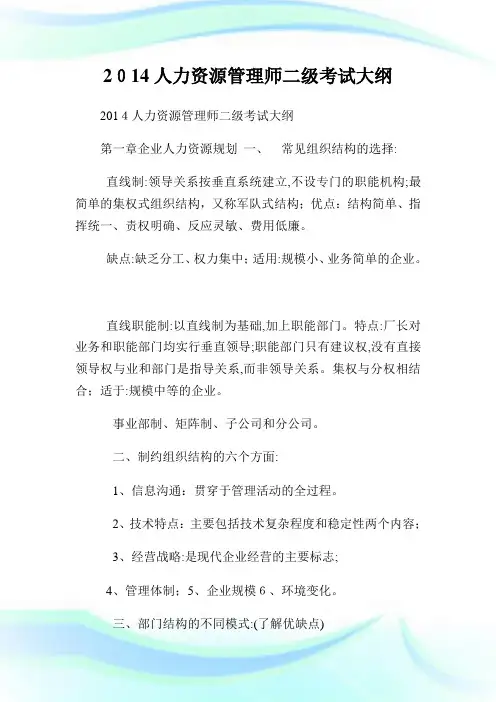 2 0 14 人力资源管理师二级考试大纲

201 4 人力资源管理师二级考试大纲

第一章企业人力资源规划 一、 常见组织结构的选择:

直线制:领导关系按垂直系统建立,不设专门的职能机构;最简单的集权式组织结构，又称军队式结构；优点：结构简单、指挥统一、责权明确、反应灵敏、费用低廉。

缺点:缺乏分工、权力集中；适用:规模小、业务简单的企业。

直线职能制:以直线制为基础,加上职能部门。特点:厂长对业务和职能部门均实行垂直领导;职能部门只有建议权,没有直接领导权与业和部门是指导关系,而非领导关系。集权与分权相结合；适于:规模中等的企业。

事业部制、矩阵制、子公司和分公司。

二、制约组织结构的六个方面:

1、信息沟通：贯穿于管理活动的全过程。

2、技术特点：主要包括技术复杂程度和稳定性两个内容；

3、经营战略:是现代企业经营的主要标志;

4、管理体制；5、企业规模 6 、环境变化。

三、部门结构的不同模式:(了解优缺点)